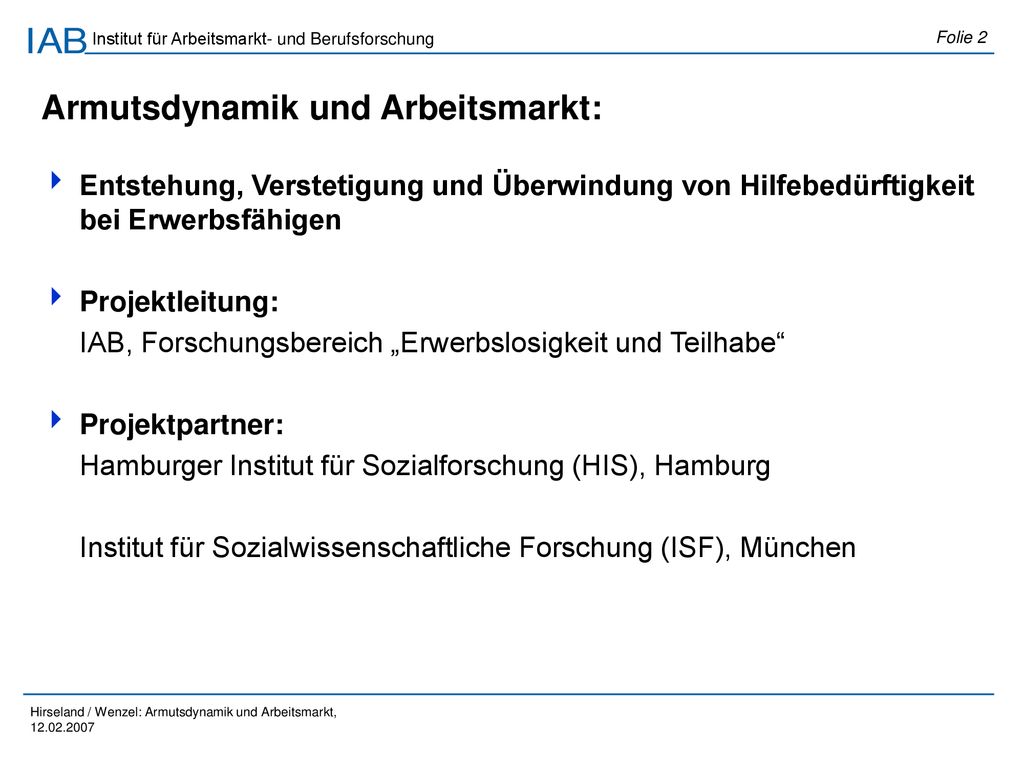 IAB Institut für Arbeitsmarkt- und Berufsforschung

Folie 2

Armutsdynamik und Arbeitsmarkt:

Entstehung, Verstetigung und Überwindung von Hilfebedürftigkeit bei Erwerbsfähigen

Projektleitung:
IAB, Forschungsbereich „Erwerbslosigkeit und Teilhabe“

Projektpartner:
Hamburger Institut für Sozialforschung (HIS), Hamburg

Institut für Sozialwissenschaftliche Forschung (ISF), München

Hirseland / Wenzel: Armutsdynamik und Arbeitsmarkt, 12.02.2007